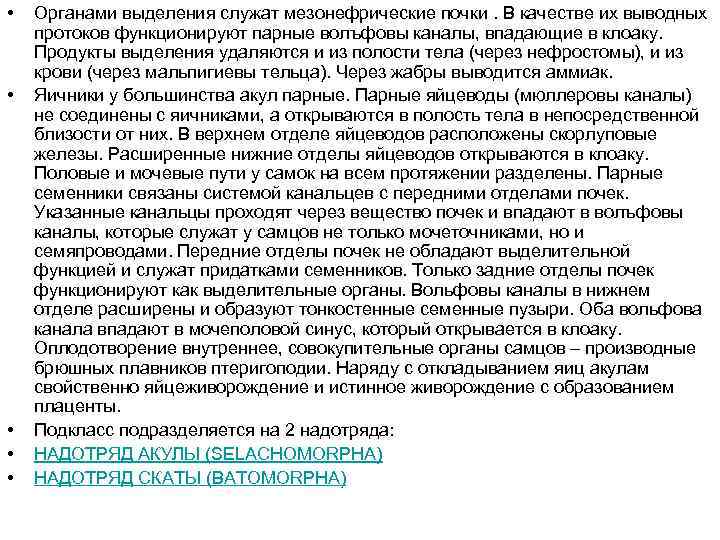 • Органами выделения служат мезонефрические почки . В качестве их выводных протоков функционируют парные вольфовы каналы, впадающие в клоаку. Продукты выделения удаляются и из полости тела (через нефростомы), и из крови (через мальпигиевы тельца). Через жабры выводится аммиак.

• Яичники у большинства акул парные. Парные яйцеводы (мюллеровы каналы) не соединены с яичниками, а открываются в полость тела в непосредственной близости от них. В верхнем отделе яйцеводов расположены скорлуповые железы. Расширенные нижние отделы яйцеводов открываются в клоаку. Половые и мочевые пути у самок на всем протяжении разделены. Парные семенники связаны системой канальцев с передними отделами почек. Указанные канальцы проходят через вещество почек и впадают в вольфовы каналы, которые служат у самцов не только мочеточниками, но и семяпроводами. Передние отделы почек не обладают выделительной функцией и служат придатками семенников. Только задние отделы почек функционируют как выделительные органы. Вольфовы каналы в нижнем отделе расширены и образуют тонкостенные семенные пузыри. Оба вольфова канала впадают в мочеполовой синус, который открывается в клоаку. Оплодотворение внутреннее, совокупительные органы самцов – производные брюшных плавников птеригоподии. Наряду с откладыванием яиц акулам свойственно яйцеживорождение и истинное живорождение с образованием плаценты.

• Подкласс подразделяется на 2 надотряда:

• НАДОТРЯД АКУЛЫ (SELACHOMORPHA)

• НАДОТРЯД СКАТЫ (BATOMORPHA)